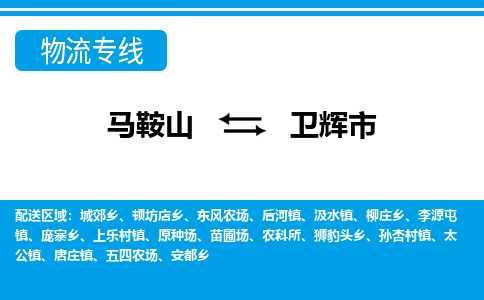 物流专线

马鞍山 卫辉市

配送区域：城郊乡、顿坊店乡、东风农场、后河镇、汲水镇、柳庄乡、李源屯镇、庞寨乡、上乐村镇、原种场、苗圃场、农科所、狮豹头乡、孙杏村镇、太公镇、唐庄镇、五四农场、安都乡